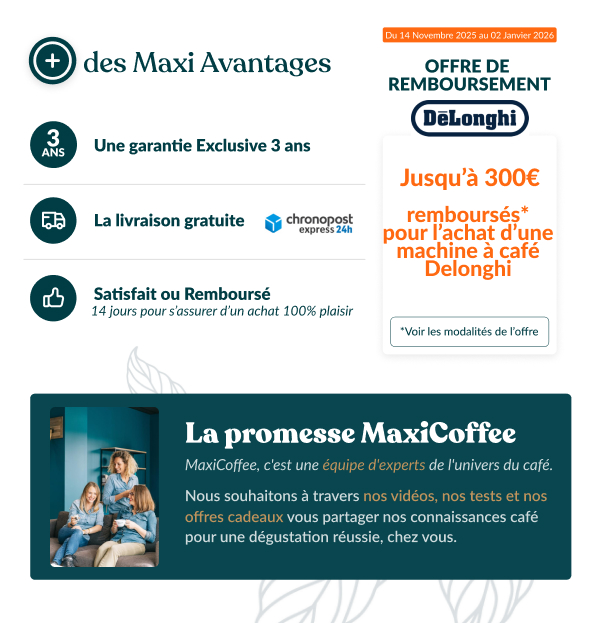 + des Maxi Avantages

3 ANS
Une garantie Exclusive 3 ans

La livraison gratuite
chronopost express 24h

Satisfait ou Remboursé
14 jours pour s'assurer d'un achat 100% plaisir

Du 14 Novembre 2025 au 02 Janvier 2026

OFFRE DE REMBOURSEMENT

DēLonghi

Jusqu'à 300€

remboursés* pour l'achat d'une machine à café Delonghi

*Voir les modalités de l'offre

La promesse MaxiCoffee

MaxiCoffee, c'est une équipe d'experts de l'univers du café.

Nous souhaitons à travers nos vidéos, nos tests et nos offres cadeaux vous partager nos connaissances café pour une dégustation réussie, chez vous.